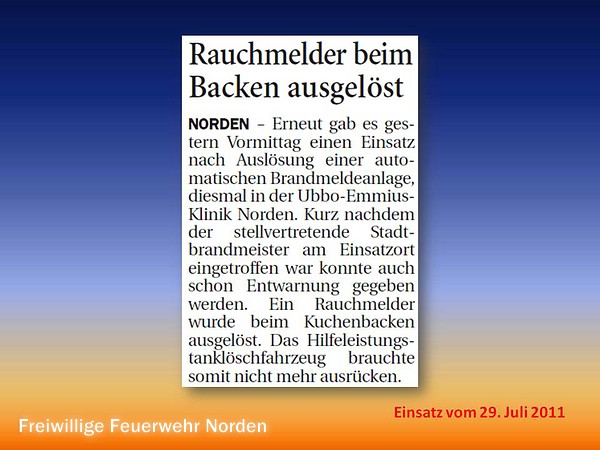 Rauchmelder beim Backen ausgelöst

NORDEN – Erneut gab es gestern Vormittag einen Einsatz nach Auslösung einer automatischen Brandmeldeanlage, diesmal in der Ubbo-Emmius-Klinik Norden. Kurz nachdem der stellvertretende Stadtbrandmeister am Einsatzort eingetroffen war konnte auch schon Entwarnung gegeben werden. Ein Rauchmelder wurde beim Kuchenbacken ausgelöst. Das Hilfeleistungstanklöschfahrzeug brauchte somit nicht mehr ausrücken.

Einsatz vom 29. Juli 2011

Freiwillige Feuerwehr Norden